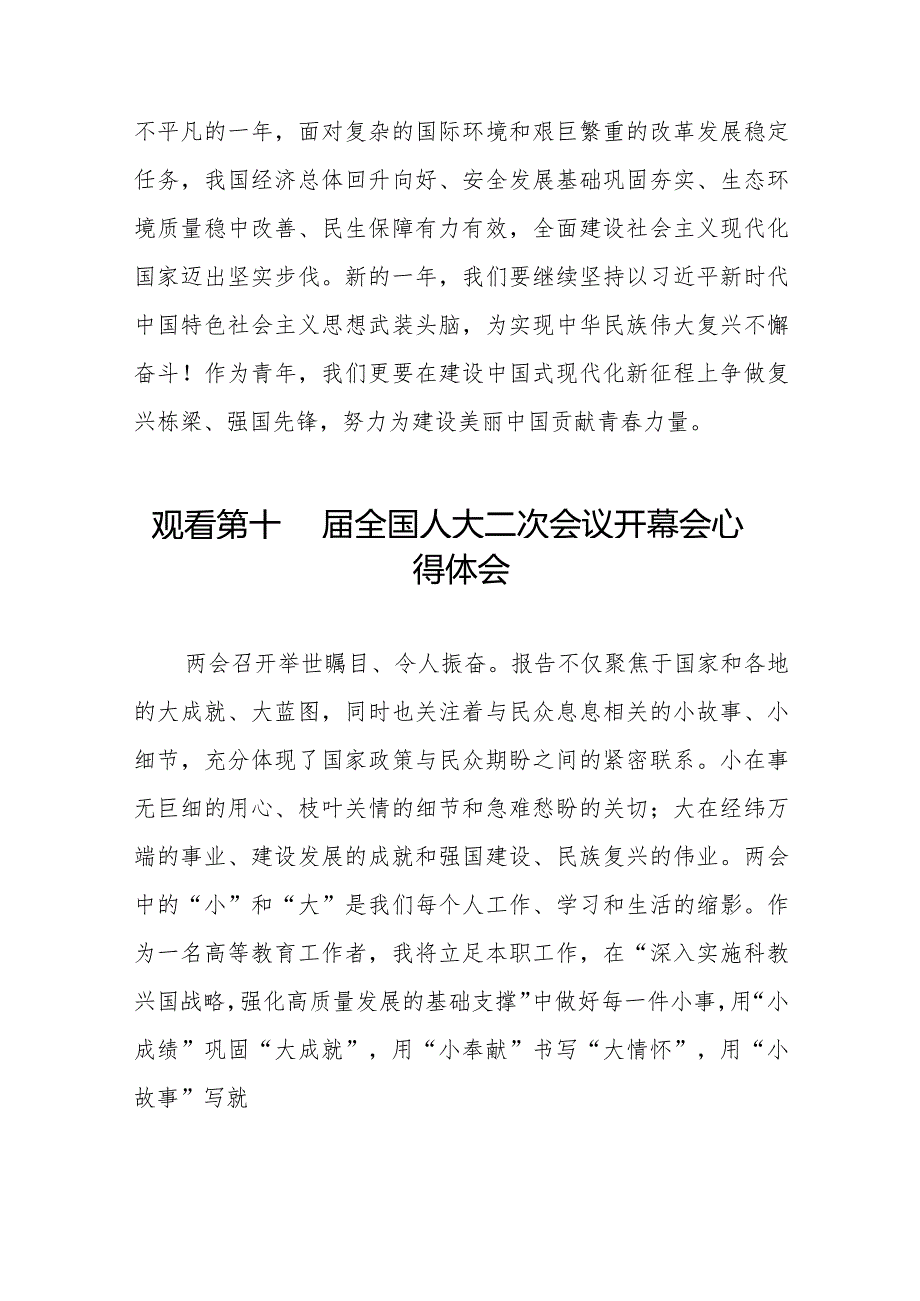 不平凡的一年，面对复杂的国际环境和艰巨繁重的改革发展稳定任务，我国经济总体回升向好、安全发展基础巩固夯实、生态环境质量稳中改善、民生保障有力有效，全面建设社会主义现代化国家迈出坚实步伐。新的一年，我们要继续坚持以习近平新时代中国特色社会主义思想武装头脑，为实现中华民族伟大复兴不懈奋斗！作为青年，我们更要在建设中国式现代化新征程上争做复兴栋梁、强国先锋，努力为建设美丽中国贡献青春力量。

观看第十　届全国人大二次会议开幕会心得体会

两会召开举世瞩目、令人振奋。报告不仅聚焦于国家和各地的大成就、大蓝图，同时也关注着与民众息息相关的小故事、小细节，充分体现了国家政策与民众期盼之间的紧密联系。小在事无巨细的用心、枝叶关情的细节和急难愁盼的关切；大在经纬万端的事业、建设发展的成就和强国建设、民族复兴的伟业。两会中的“小”和“大”是我们每个人工作、学习和生活的缩影。作为一名高等教育工作者，我将立足本职工作，在“深入实施科教兴国战略，强化高质量发展的基础支撑”中做好每一件小事，用“小成绩”巩固“大成就”，用“小奉献”书写“大情怀”，用“小故事”写就